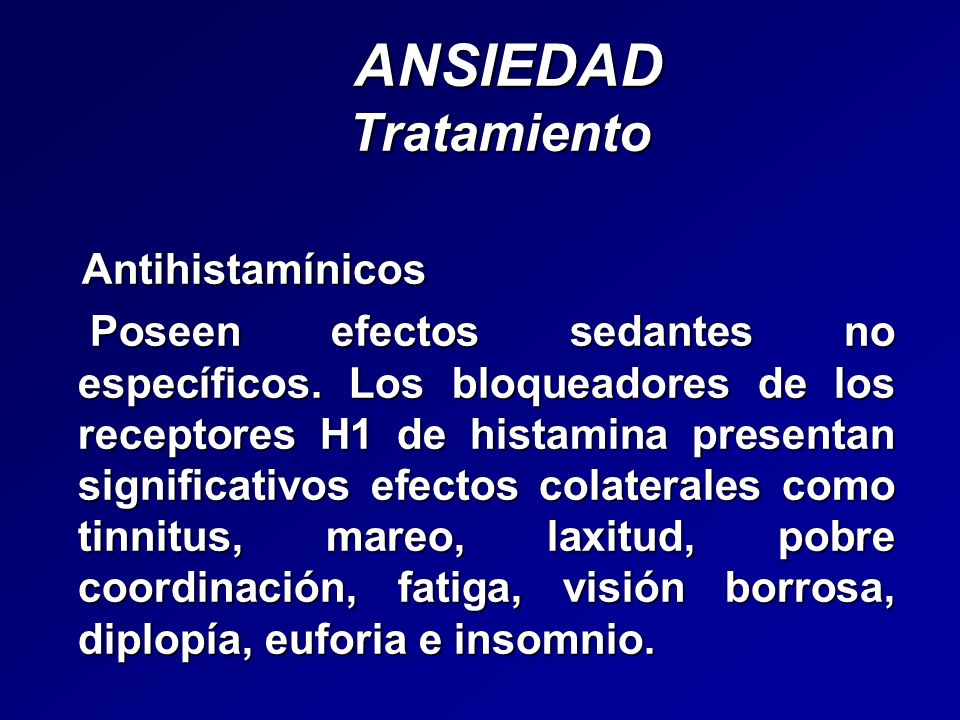 ANSIEDAD
Tratamiento

Antihistamínicos

Poseen efectos sedantes no específicos. Los bloqueadores de los receptores H1 de histamina presentan significativos efectos colaterales como tinnitus, mareo, laxitud, pobre coordinación, fatiga, visión borrosa, diplopía, euforia e insomnio.